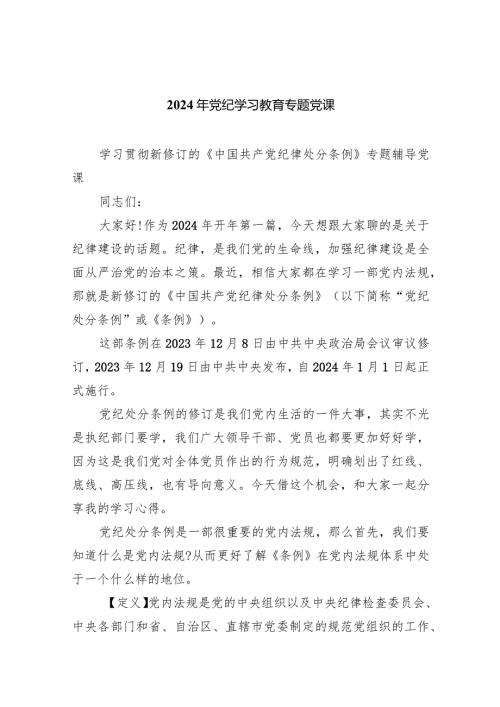 2024年党纪学习教育专题党课

学习贯彻新修订的《中国共产党纪律处分条例》专题辅导党课

同志们：

大家好!作为2024年开年第一篇，今天想跟大家聊的是关于纪律建设的话题。纪律，是我们党的生命线，加强纪律建设是全面从严治党的治本之策。最近，相信大家都在学习一部党内法规，那就是新修订的《中国共产党纪律处分条例》（以下简称“党纪处分条例”或《条例》）。

这部条例在2023年12月8日由中共中央政治局会议审议修订，2023年12月19日由中共中央发布，自2024年1月1日起正式施行。

党纪处分条例的修订是我们党内生活的一件大事，其实不光是执纪部门要学，我们广大领导干部、党员也都要更加好好学，因为这是我们党对全体党员作出的行为规范，明确划出了红线、底线、高压线，也有导向意义。今天借这个机会，和大家一起分享我的学习心得。

党纪处分条例是一部很重要的党内法规，那么首先，我们要知道什么是党内法规?从而更好了解《条例》在党内法规体系中处于一个什么样的地位。

【定义】党内法规是党的中央组织以及中央纪律检查委员会、中央各部门和省、自治区、直辖市党委制定的规范党组织的工作、